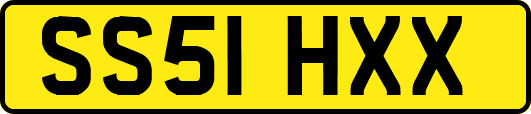 SS51 HXX